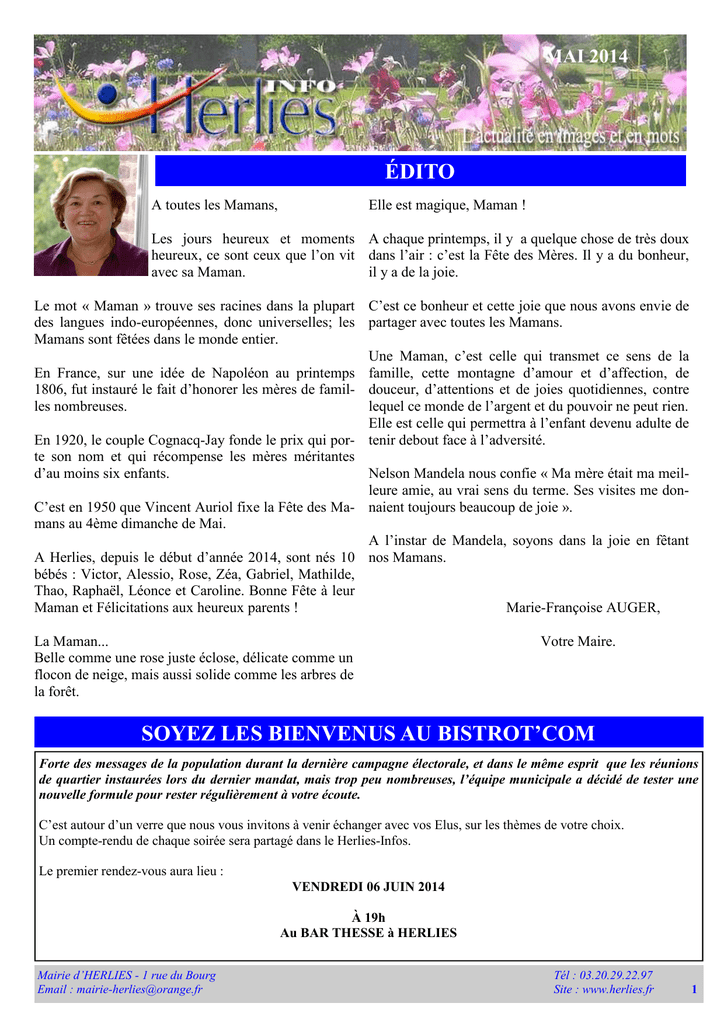 MAI 2014

INFO Herlies

L'actualité en images et en mots

ÉDITO

A toutes les Mamans,

Les jours heureux et moments heureux, ce sont ceux que l'on vit avec sa Maman.

Le mot « Maman » trouve ses racines dans la plupart des langues indo-européennes, donc universelles; les Mamans sont fêtées dans le monde entier.

En France, sur une idée de Napoléon au printemps 1806, fut instauré le fait d'honorer les mères de familles nombreuses.

En 1920, le couple Cognacq-Jay fonde le prix qui porte son nom et qui récompense les mères méritantes d'au moins six enfants.

C'est en 1950 que Vincent Auriol fixe la Fête des Mamans au 4ème dimanche de Mai.

A Herlies, depuis le début d'année 2014, sont nés 10 bébés : Victor, Alessio, Rose, Zéa, Gabriel, Mathilde, Thao, Raphaël, Léonce et Caroline. Bonne Fête à leur Maman et Félicitations aux heureux parents !

La Maman...
Belle comme une rose juste éclose, délicate comme un flocon de neige, mais aussi solide comme les arbres de la forêt.

Elle est magique, Maman !

A chaque printemps, il y a quelque chose de très doux dans l'air : c'est la Fête des Mères. Il y a du bonheur, il y a de la joie.

C'est ce bonheur et cette joie que nous avons envie de partager avec toutes les Mamans.

Une Maman, c'est celle qui transmet ce sens de la famille, cette montagne d'amour et d'affection, de douceur, d'attentions et de joies quotidiennes, contre lequel ce monde de l'argent et du pouvoir ne peut rien. Elle est celle qui permettra à l'enfant devenu adulte de tenir debout face à l'adversité.

Nelson Mandela nous confie « Ma mère était ma meilleure amie, au vrai sens du terme. Ses visites me donnaient toujours beaucoup de joie ».

A l'instar de Mandela, soyons dans la joie en fêtant nos Mamans.

Marie-Françoise AUGER,

Votre Maire.

SOYEZ LES BIENVENUS AU BISTROT'COM

Forte des messages de la population durant la dernière campagne électorale, et dans le même esprit que les réunions de quartier instaurées lors du dernier mandat, mais trop peu nombreuses, l'équipe municipale a décidé de tester une nouvelle formule pour rester régulièrement à votre écoute.

C'est autour d'un verre que nous vous invitons à venir échanger avec vos Elus, sur les thèmes de votre choix.
Un compte-rendu de chaque soirée sera partagé dans le Herlies-Infos.

Le premier rendez-vous aura lieu :
VENDREDI 06 JUIN 2014

À 19h
Au BAR THESSE à HERLIES

Mairie d'HERLIES - 1 rue du Bourg
Email : mairie-herlies@orange.fr
Tél : 03.20.29.22.97
Site : www.herlies.fr
1